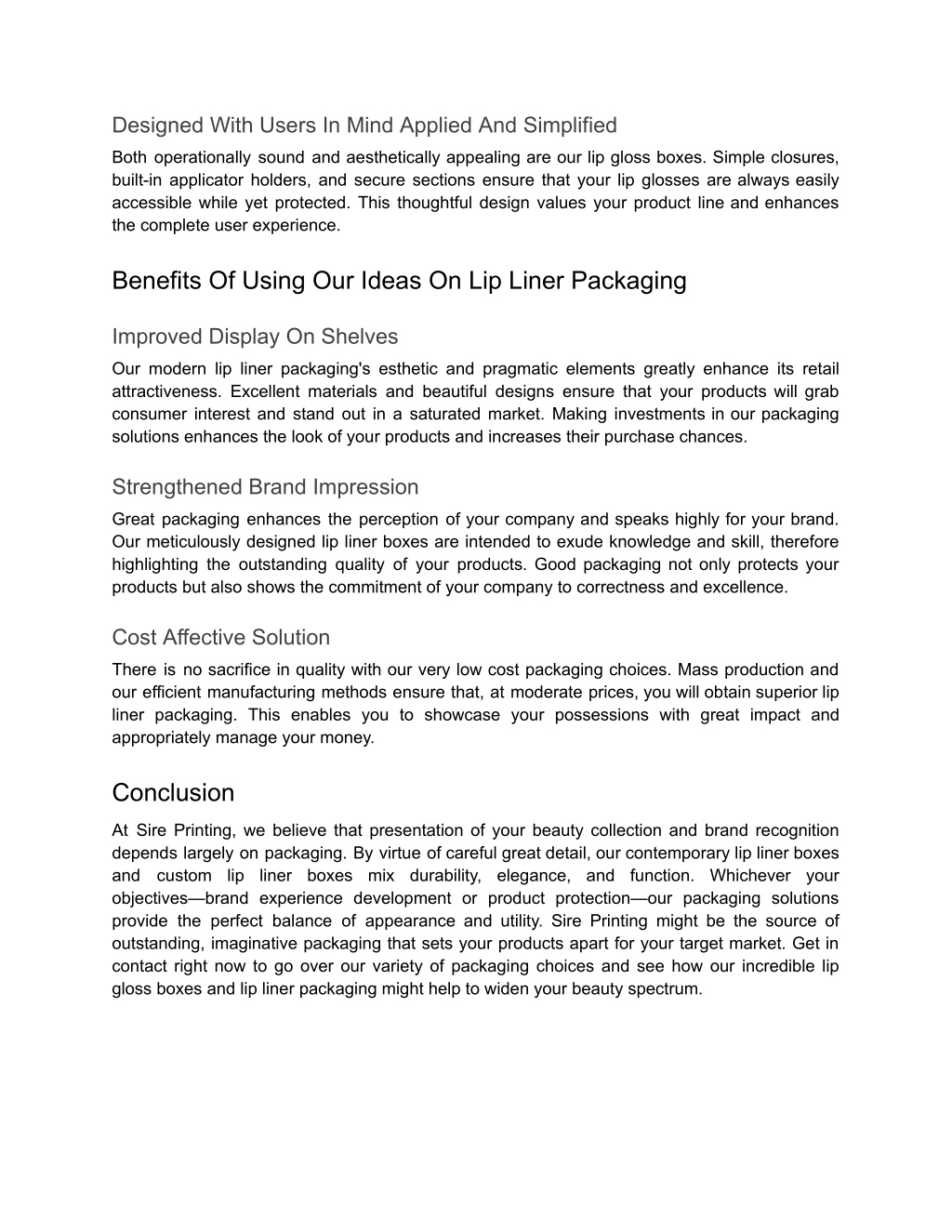 Designed With Users In Mind Applied And Simplified

Both operationally sound and aesthetically appealing are our lip gloss boxes. Simple closures, built-in applicator holders, and secure sections ensure that your lip glosses are always easily accessible while yet protected. This thoughtful design values your product line and enhances the complete user experience.

Benefits Of Using Our Ideas On Lip Liner Packaging

Improved Display On Shelves

Our modern lip liner packaging's esthetic and pragmatic elements greatly enhance its retail attractiveness. Excellent materials and beautiful designs ensure that your products will grab consumer interest and stand out in a saturated market. Making investments in our packaging solutions enhances the look of your products and increases their purchase chances.

Strengthened Brand Impression

Great packaging enhances the perception of your company and speaks highly for your brand. Our meticulously designed lip liner boxes are intended to exude knowledge and skill, therefore highlighting the outstanding quality of your products. Good packaging not only protects your products but also shows the commitment of your company to correctness and excellence.

Cost Affective Solution

There is no sacrifice in quality with our very low cost packaging choices. Mass production and our efficient manufacturing methods ensure that, at moderate prices, you will obtain superior lip liner packaging. This enables you to showcase your possessions with great impact and appropriately manage your money.

Conclusion

At Sire Printing, we believe that presentation of your beauty collection and brand recognition depends largely on packaging. By virtue of careful great detail, our contemporary lip liner boxes and custom lip liner boxes mix durability, elegance, and function. Whichever your objectives—brand experience development or product protection—our packaging solutions provide the perfect balance of appearance and utility. Sire Printing might be the source of outstanding, imaginative packaging that sets your products apart for your target market. Get in contact right now to go over our variety of packaging choices and see how our incredible lip gloss boxes and lip liner packaging might help to widen your beauty spectrum.